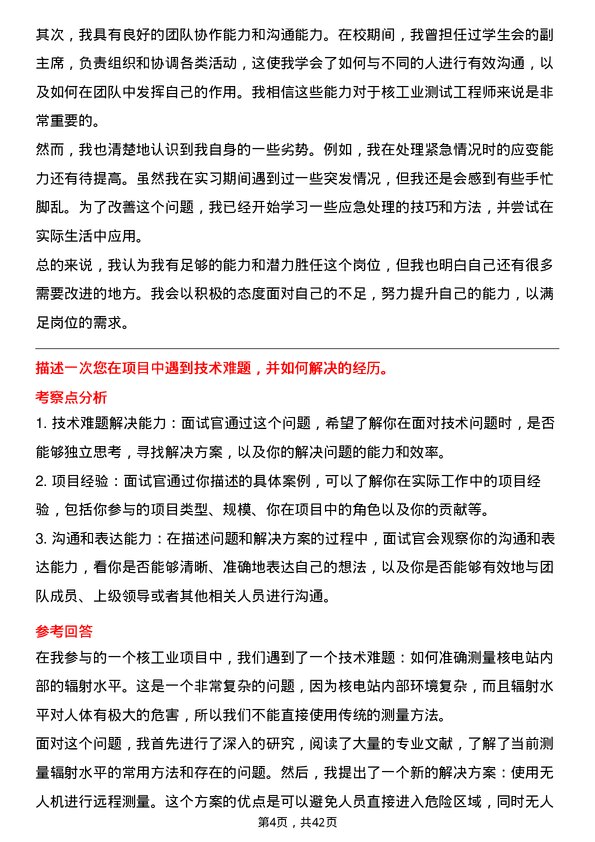 其次，我具有良好的团队协作能力和沟通能力。在校期间，我曾担任过学生会的副主席，负责组织和协调各类活动，这使我学会了如何与不同的人进行有效沟通，以及如何在团队中发挥自己的作用。我相信这些能力对于核工业测试工程师来说是非常重要的。
然而，我也清楚地认识到我自身的一些劣势。例如，我在处理紧急情况时的应变能力还有待提高。虽然我在实习期间遇到过一些突发情况，但我还是会感到有些手忙脚乱。为了改善这个问题，我已经开始学习一些应急处理的技巧和方法，并尝试在实际生活中应用。
总的来说，我认为我有足够的能力和潜力胜任这个岗位，但我也明白自己还有很多需要改进的地方。我会以积极的态度面对自己的不足，努力提升自己的能力，以满足岗位的需求。

描述一次您在项目中遇到技术难题，并如何解决的经历。
考察点分析
1. 技术难题解决能力：面试官通过这个问题，希望了解你在面对技术问题时，是否能够独立思考，寻找解决方案，以及你的解决问题的能力和效率。
2. 项目经验：面试官通过你描述的具体案例，可以了解你在实际工作中的项目经验，包括你参与的项目类型、规模、你在项目中的角色以及你的贡献等。
3. 沟通和表达能力：在描述问题和解决方案的过程中，面试官会观察你的沟通和表达能力，看你是否能够清晰、准确地表达自己的想法，以及你是否能够有效地与团队成员、上级领导或者其他相关人员进行沟通。

参考回答
在我参与的一个核工业项目中，我们遇到了一个技术难题：如何准确测量核电站内部的辐射水平。这是一个非常复杂的问题，因为核电站内部环境复杂，而且辐射水平对人体有极大的危害，所以我们不能直接使用传统的测量方法。
面对这个问题，我首先进行了深入的研究，阅读了大量的专业文献，了解了当前测量辐射水平的常用方法和存在的问题。然后，我提出了一个新的解决方案：使用无人机进行远程测量。这个方案的优点是可以避免人员直接进入危险区域，同时无人
第4页，共42页